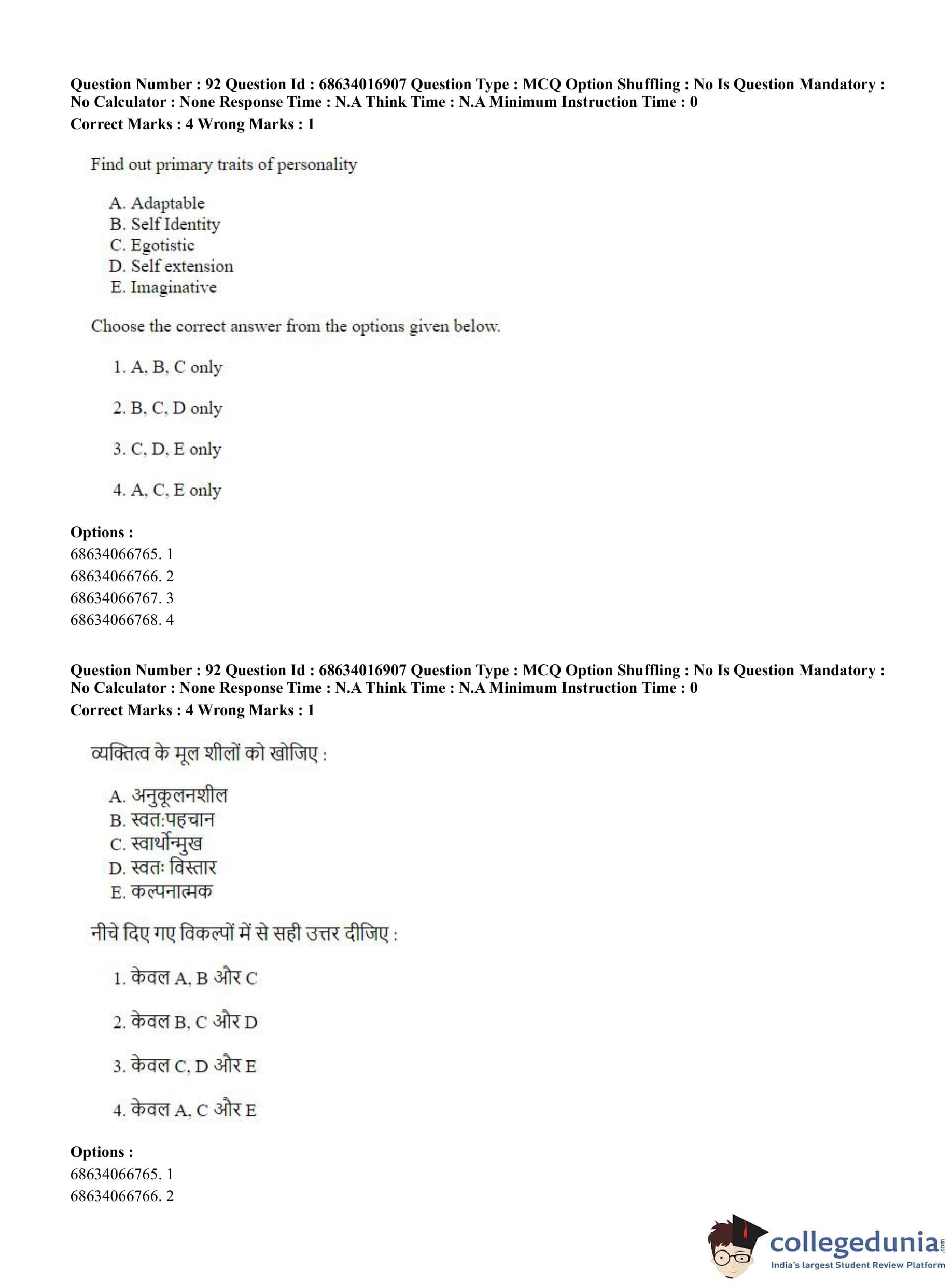 Question Number : 92 Question Id : 68634016907 Question Type : MCQ Option Shuffling : No Is Question Mandatory : No Calculator : None Response Time : N.A Think Time : N.A Minimum Instruction Time : 0
Correct Marks : 4 Wrong Marks : 1

Find out primary traits of personality

A. Adaptable
B. Self Identity
C. Egotistic
D. Self extension
E. Imaginative

Choose the correct answer from the options given below.

1. A, B, C only

2. B, C, D only

3. C, D, E only

4. A, C, E only

Options :
68634066765. 1
68634066766. 2
68634066767. 3
68634066768. 4

Question Number : 92 Question Id : 68634016907 Question Type : MCQ Option Shuffling : No Is Question Mandatory : No Calculator : None Response Time : N.A Think Time : N.A Minimum Instruction Time : 0
Correct Marks : 4 Wrong Marks : 1

व्यक्तित्व के मूल शीलों को खोजिए :

A. अनुकूलनशील
B. स्वतःपहचान
C. स्वार्थोन्मुख
D. स्वतः विस्तार
E. कल्पनात्मक

नीचे दिए गए विकल्पों में से सही उत्तर दीजिए :

1. केवल A, B और C

2. केवल B, C और D

3. केवल C, D और E

4. केवल A, C और E

Options :
68634066765. 1
68634066766. 2

collegedunia.com
India's largest Student Review Platform